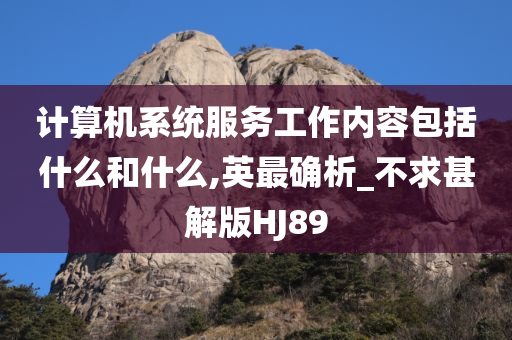 计算机系统服务工作内容包括什么和什么,英最确析_不求甚解版HJ89